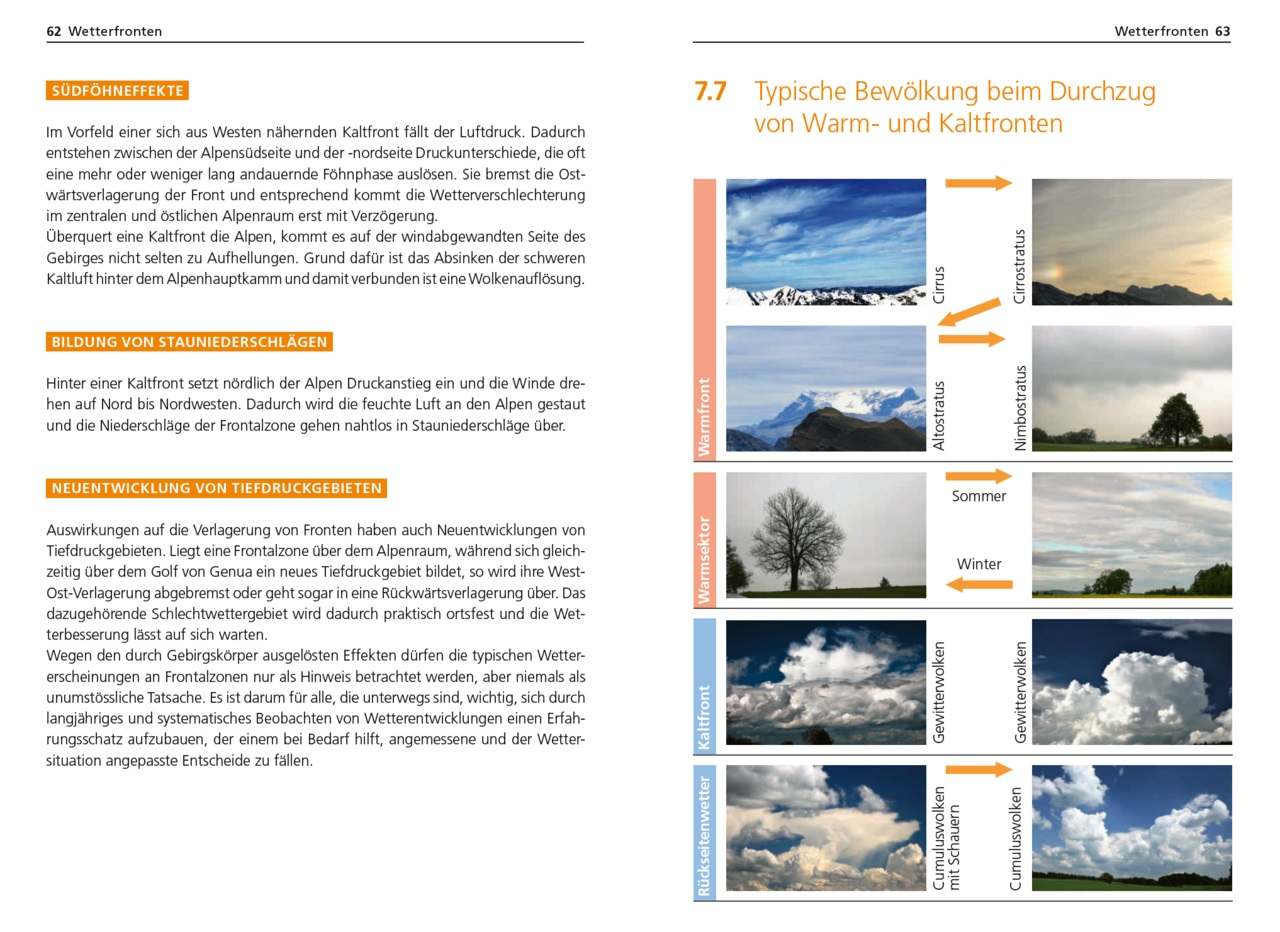 62 Wetterfronten

SÜDFÖHNEFFEKTE

Im Vorfeld einer sich aus Westen nähernden Kaltfront fällt der Luftdruck. Dadurch entstehen zwischen der Alpensüdseite und der -nordseite Druckunterschiede, die oft eine mehr oder weniger lang andauernde Föhnphase auslösen. Sie bremst die Ostwärtsverlagerung der Front und entsprechend kommt die Wetterverschlechterung im zentralen und östlichen Alpenraum erst mit Verzögerung.
Überquert eine Kaltfront die Alpen, kommt es auf der windabgewandten Seite des Gebirges nicht selten zu Aufhellungen. Grund dafür ist das Absinken der schweren Kaltluft hinter dem Alpenhauptkamm und damit verbunden ist eine Wolkenauflösung.

BILDUNG VON STAUNIEDERSCHLÄGEN

Hinter einer Kaltfront setzt nördlich der Alpen Druckanstieg ein und die Winde drehen auf Nord bis Nordwesten. Dadurch wird die feuchte Luft an den Alpen gestaut und die Niederschläge der Frontalzone gehen nahtlos in Stauniederschläge über.

NEUENTWICKLUNG VON TIEFDRUCKGEBIETEN

Auswirkungen auf die Verlagerung von Fronten haben auch Neuentwicklungen von Tiefdruckgebieten. Liegt eine Frontalzone über dem Alpenraum, während sich gleichzeitig über dem Golf von Genua ein neues Tiefdruckgebiet bildet, so wird ihre West-Ost-Verlagerung abgebremst oder geht sogar in eine Rückwärtsverlagerung über. Das dazugehörende Schlechtwettergebiet wird dadurch praktisch ortsfest und die Wetterbesserung lässt auf sich warten.
Wegen den durch Gebirgskörper ausgelösten Effekten dürfen die typischen Wettererscheinungen an Frontalzonen nur als Hinweis betrachtet werden, aber niemals als unumstössliche Tatsache. Es ist darum für alle, die unterwegs sind, wichtig, sich durch langjähriges und systematisches Beobachten von Wetterentwicklungen einen Erfahrungsschatz aufzubauen, der einem bei Bedarf hilft, angemessene und der Wettersituation angepasste Entscheide zu fällen.

Wetterfronten 63

7.7 Typische Bewölkung beim Durchzug von Warm- und Kaltfronten

Warmfront
Cirrus
Cirrostratus
Altostratus
Nimbostratus

Warmsektor
Sommer
Winter

Kaltfront
Gewitterwolken
Gewitterwolken

Rückseitenwetter
Cumuluswolken mit Schauern
Cumuluswolken